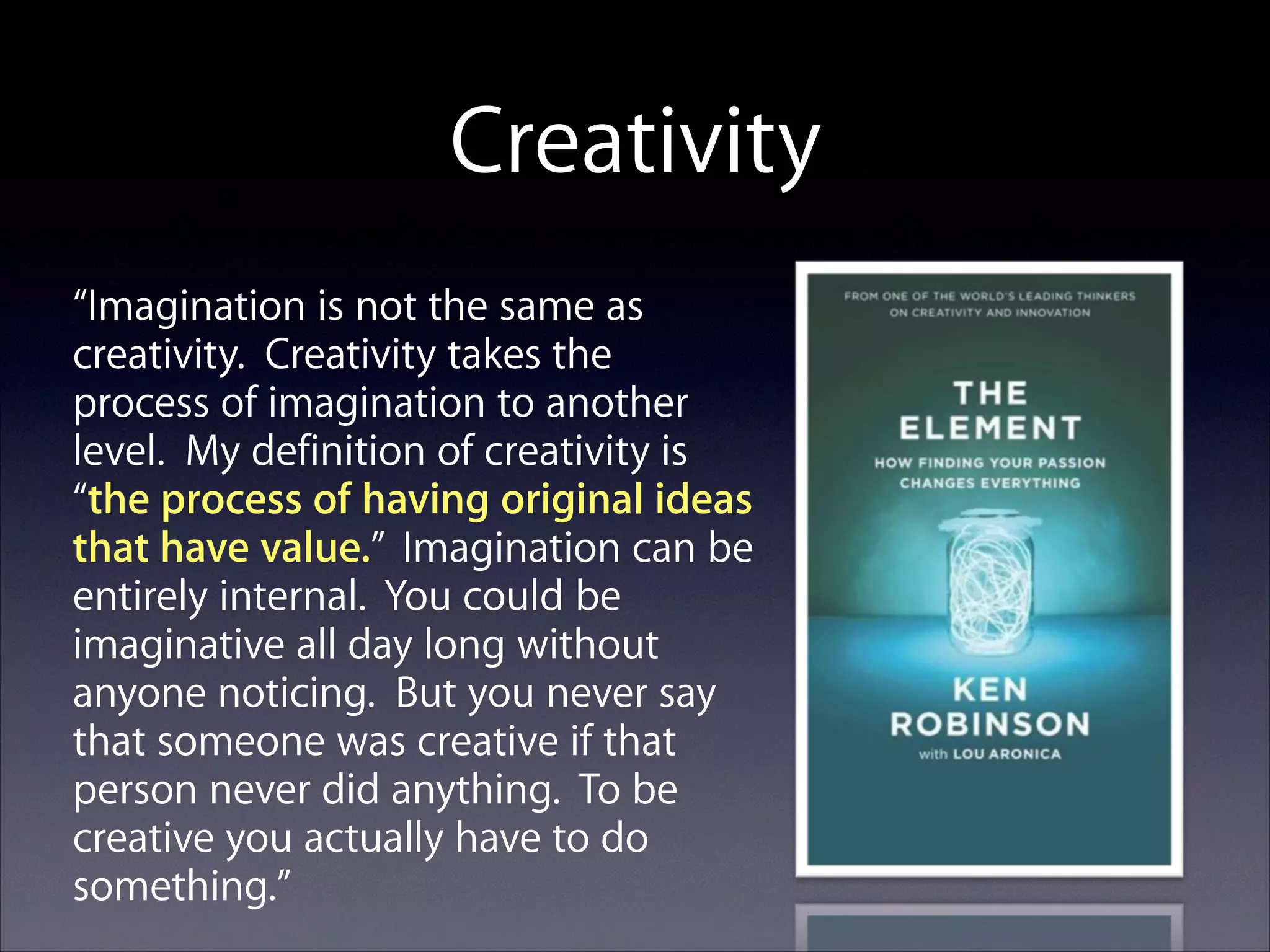 Creativity

“Imagination is not the same as creativity. Creativity takes the process of imagination to another level. My definition of creativity is “the process of having original ideas that have value.” Imagination can be entirely internal. You could be imaginative all day long without anyone noticing. But you never say that someone was creative if that person never did anything. To be creative you actually have to do something.”

FROM ONE OF THE WORLD'S LEADING THINKERS ON CREATIVITY AND INNOVATION

THE ELEMENT

HOW FINDING YOUR PASSION CHANGES EVERYTHING

KEN ROBINSON

with LOU ARONICA